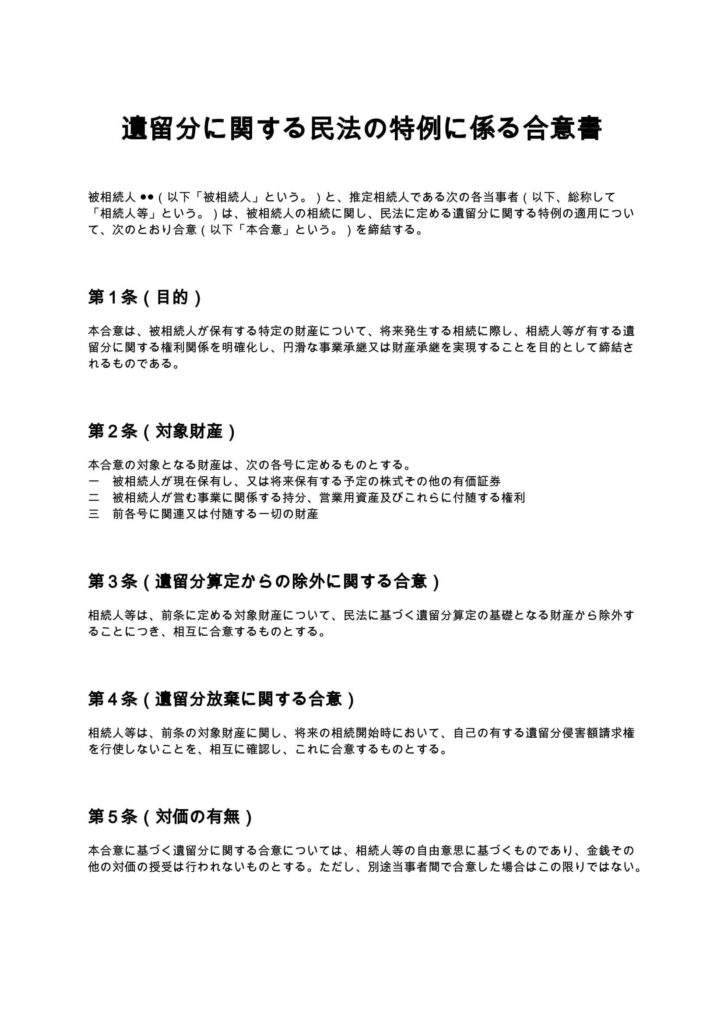 遺留分に関する民法の特例に係る合意書

被相続人 ●●（以下「被相続人」という。）と、推定相続人である次の各当事者（以下、総称して「相続人等」という。）は、被相続人の相続に関し、民法に定める遺留分に関する特例の適用について、次のとおり合意（以下「本合意」という。）を締結する。

第１条（目的）

本合意は、被相続人が保有する特定の財産について、将来発生する相続に際し、相続人等が有する遺留分に関する権利関係を明確化し、円滑な事業承継又は財産承継を実現することを目的として締結されるものである。

第２条（対象財産）

本合意の対象となる財産は、次の各号に定めるものとする。
一　被相続人が現在保有し、又は将来保有する予定の株式その他の有価証券
二　被相続人が営む事業に関係する持分、営業用資産及びこれらに付随する権利
三　前各号に関連又は付随する一切の財産

第３条（遺留分算定からの除外に関する合意）

相続人等は、前条に定める対象財産について、民法に基づく遺留分算定の基礎となる財産から除外することにつき、相互に合意するものとする。

第４条（遺留分放棄に関する合意）

相続人等は、前条の対象財産に関し、将来の相続開始時において、自己の有する遺留分侵害額請求権を行使しないことを、相互に確認し、これに合意するものとする。

第５条（対価の有無）

本合意に基づく遺留分に関する合意については、相続人等の自由意思に基づくものであり、金銭その他の対価の授受は行われないものとする。ただし、別途当事者間で合意した場合はこの限りではない。